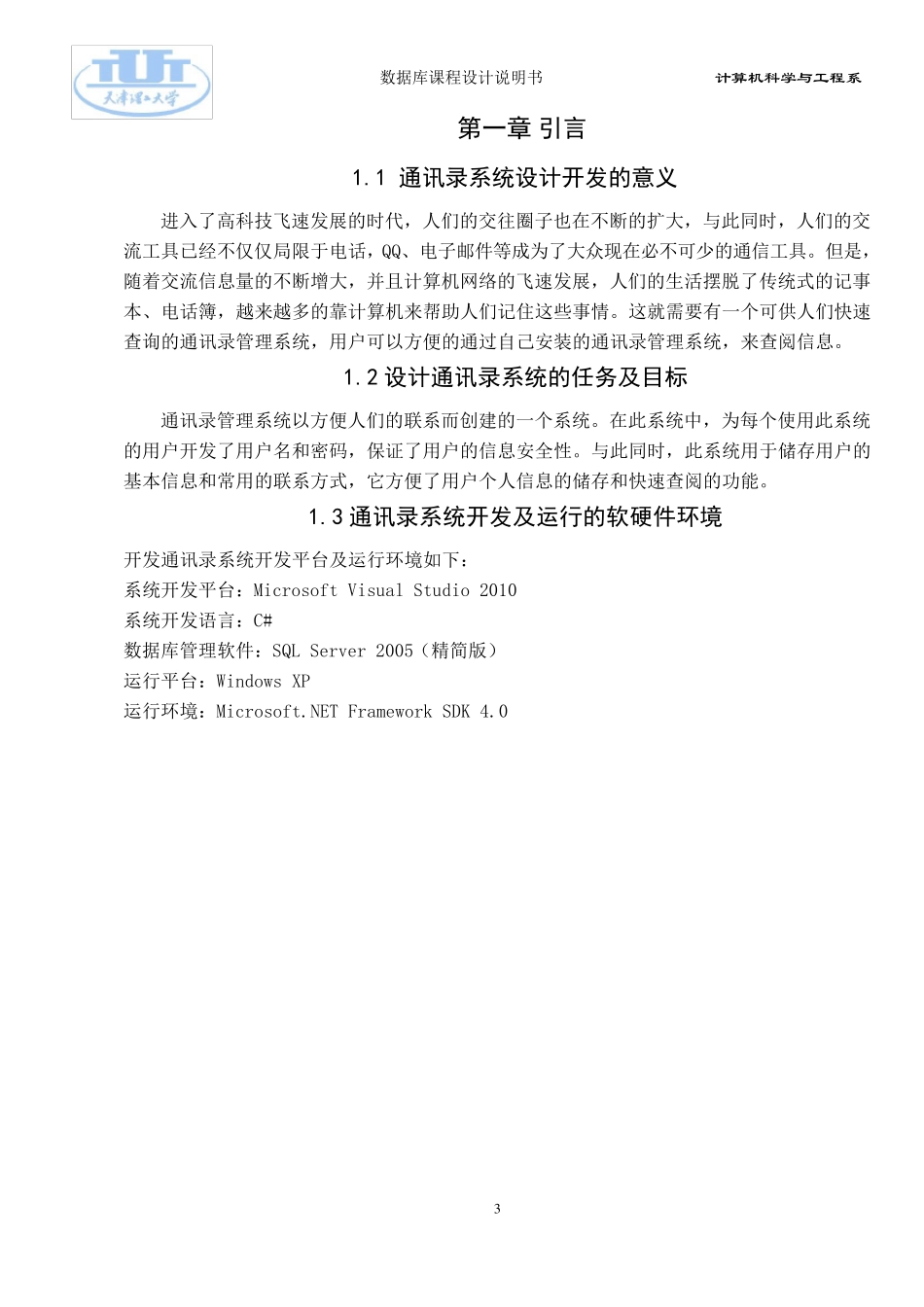 TUT 天津理工大学

数据库课程设计说明书

计算机科学与工程系

第一章 引言

1.1 通讯录系统设计开发的意义

进入了高科技飞速发展的时代，人们的交往圈子也在不断的扩大，与此同时，人们的交流工具已经不仅仅局限于电话，QQ、电子邮件等成为了大众现在必不可少的通信工具。但是，随着交流信息量的不断增大，并且计算机网络的飞速发展，人们的生活摆脱了传统式的记事本、电话簿，越来越多的靠计算机来帮助人们记住这些事情。这就需要有一个可供人们快速查询的通讯录管理系统，用户可以方便的通过自己安装的通讯录管理系统，来查阅信息。

1.2 设计通讯录系统的任务及目标

通讯录管理系统以方便人们的联系而创建的一个系统。在此系统中，为每个使用此系统的用户开发了用户名和密码，保证了用户的信息安全性。与此同时，此系统用于储存用户的基本信息和常用的联系方式，它方便了用户个人信息的储存和快速查阅的功能。

1.3 通讯录系统开发及运行的软硬件环境

开发通讯录系统开发平台及运行环境如下：
系统开发平台：Microsoft Visual Studio 2010
系统开发语言：C#
数据库管理软件：SQL Server 2005（精简版）
运行平台：Windows XP
运行环境：Microsoft.NET Framework SDK 4.0

3